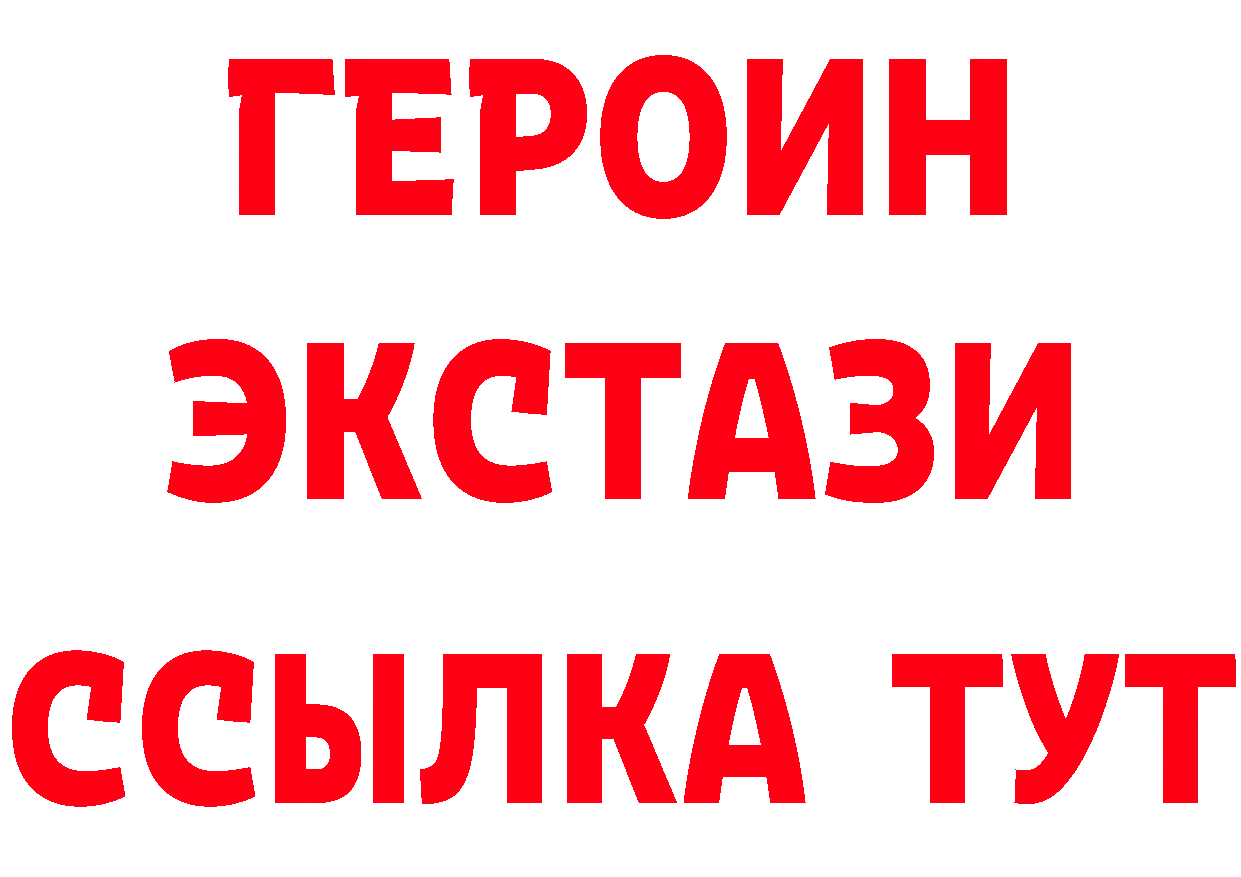 ГЕРОИН ЭКСТАЗИ ССЫЛКА ТУТ